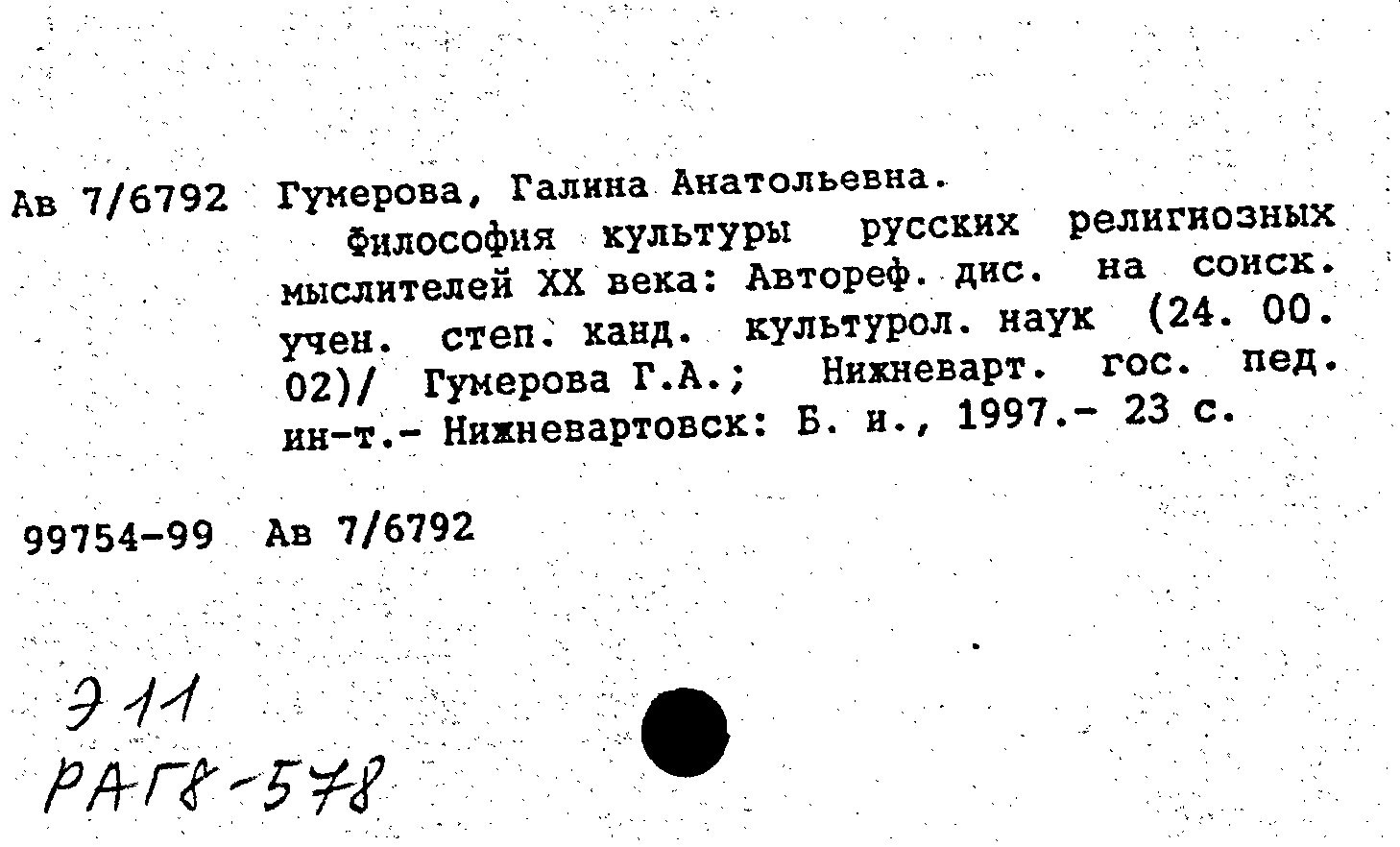 Ав 7/6792 Гумерова, Галина Анатольевна.

Философия культуры русских религиозных мыслителей XX века: Автореф. дис. на соиск. учен. степ. канд. культурол. наук (24. 00. 02)/ Гумерова Г.А.; Нижневарт. гос. пед. ин-т.- Нижневартовск: Б. и., 1997.- 23 с.

99754-99 Ав 7/6792

Э 11
РАГ8-578